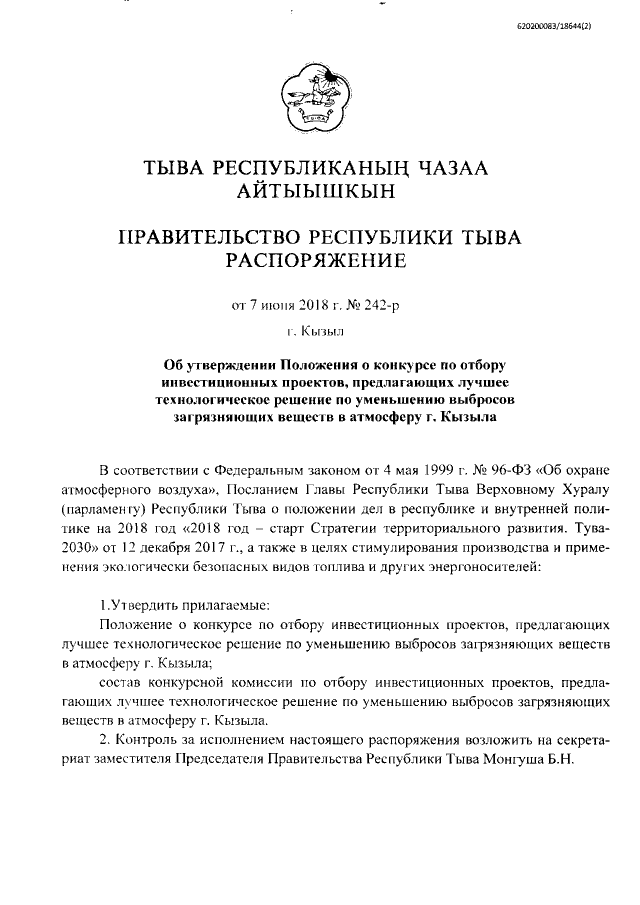 620200083/18644(2)

ТЫВА РЕСПУБЛИКАНЫҢ ЧАЗАА
АЙТЫЫШКЫН

ПРАВИТЕЛЬСТВО РЕСПУБЛИКИ ТЫВА
РАСПОРЯЖЕНИЕ

от 7 июня 2018 г. № 242-р

г. Кызыл

Об утверждении Положения о конкурсе по отбору инвестиционных проектов, предлагающих лучшее технологическое решение по уменьшению выбросов загрязняющих веществ в атмосферу г. Кызыла

В соответствии с Федеральным законом от 4 мая 1999 г. № 96-ФЗ «Об охране атмосферного воздуха», Посланием Главы Республики Тыва Верховному Хуралу (парламенту) Республики Тыва о положении дел в республике и внутренней политике на 2018 год «2018 год – старт Стратегии территориального развития. Тува-2030» от 12 декабря 2017 г., а также в целях стимулирования производства и применения экологически безопасных видов топлива и других энергоносителей:

1.Утвердить прилагаемые:

Положение о конкурсе по отбору инвестиционных проектов, предлагающих лучшее технологическое решение по уменьшению выбросов загрязняющих веществ в атмосферу г. Кызыла;

состав конкурсной комиссии по отбору инвестиционных проектов, предлагающих лучшее технологическое решение по уменьшению выбросов загрязняющих веществ в атмосферу г. Кызыла.

2. Контроль за исполнением настоящего распоряжения возложить на секретариат заместителя Председателя Правительства Республики Тыва Монгуша Б.Н.